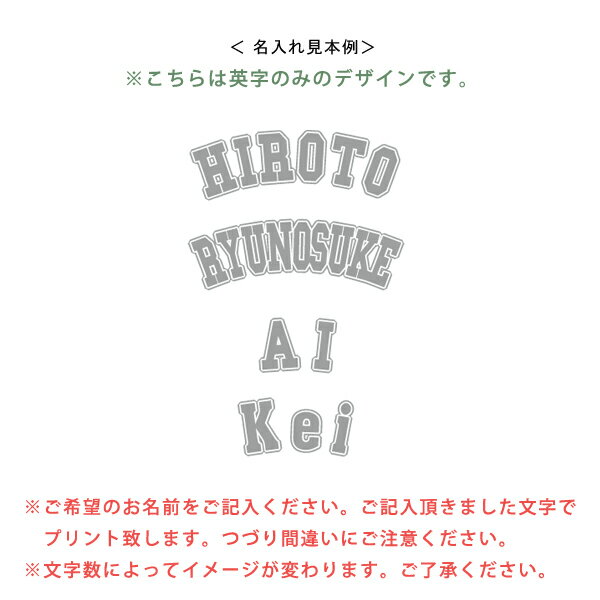 < 名入れ見本例>
※こちらは英字のみのデザインです。

HIROTO

RYUNOSUKE

AI

Kei

※ご希望のお名前をご記入ください。ご記入頂きました文字でプリント致します。つづり間違いにご注意ください。
※文字数によってイメージが変わります。ご了承ください。